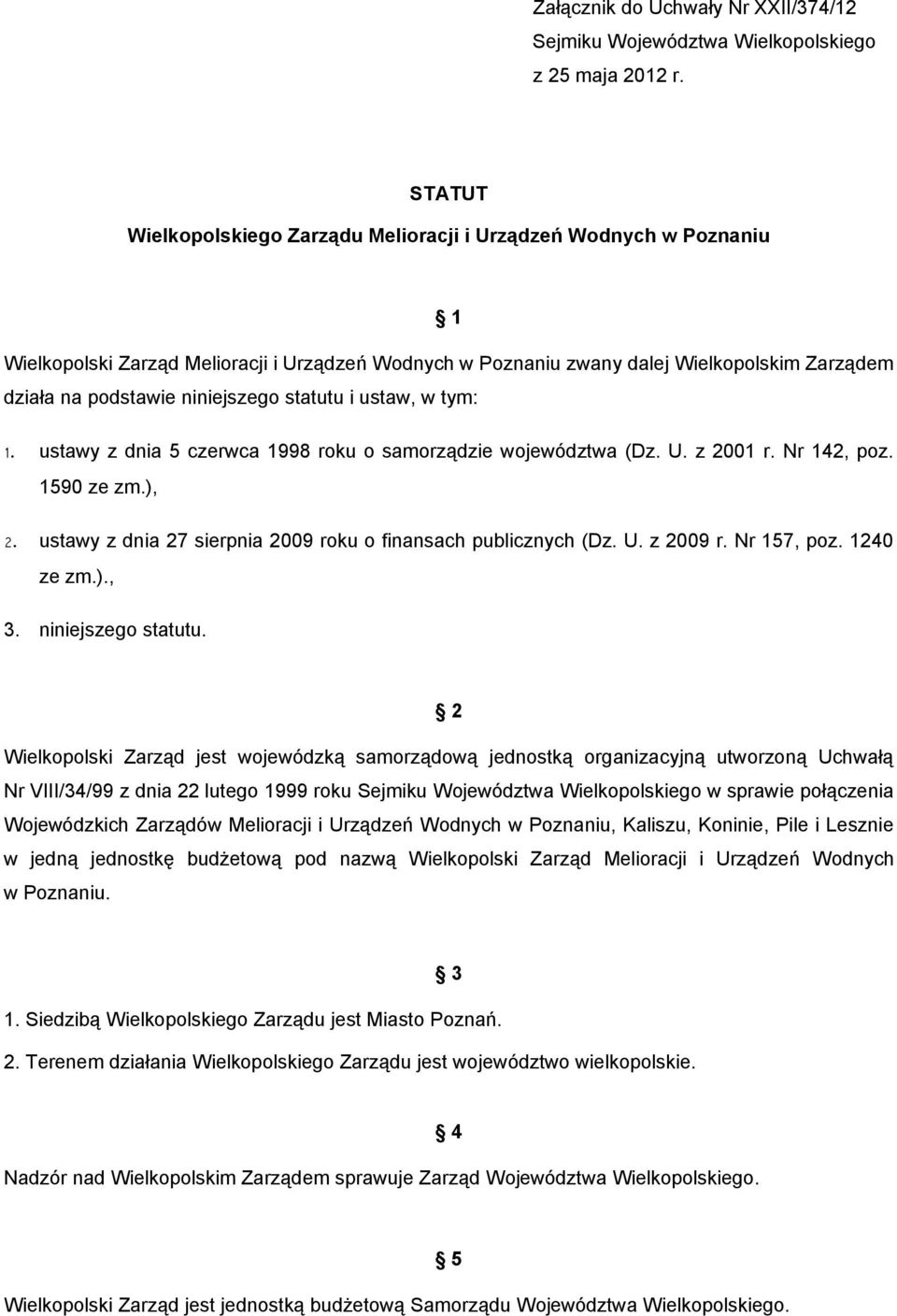 Załącznik do Uchwały Nr XXII/374/12
Sejmiku Województwa Wielkopolskiego
z 25 maja 2012 r.

STATUT
Wielkopolskiego Zarządu Melioracji i Urządzeń Wodnych w Poznaniu

§ 1

Wielkopolski Zarząd Melioracji i Urządzeń Wodnych w Poznaniu zwany dalej Wielkopolskim Zarządem działa na podstawie niniejszego statutu i ustaw, w tym:

1. ustawy z dnia 5 czerwca 1998 roku o samorządzie województwa (Dz. U. z 2001 r. Nr 142, poz. 1590 ze zm.),

2. ustawy z dnia 27 sierpnia 2009 roku o finansach publicznych (Dz. U. z 2009 r. Nr 157, poz. 1240 ze zm.).,

3. niniejszego statutu.

§ 2

Wielkopolski Zarząd jest wojewódzką samorządową jednostką organizacyjną utworzoną Uchwałą Nr VIII/34/99 z dnia 22 lutego 1999 roku Sejmiku Województwa Wielkopolskiego w sprawie połączenia Wojewódzkich Zarządów Melioracji i Urządzeń Wodnych w Poznaniu, Kaliszu, Koninie, Pile i Lesznie w jedną jednostkę budżetową pod nazwą Wielkopolski Zarząd Melioracji i Urządzeń Wodnych w Poznaniu.

§ 3

1. Siedzibą Wielkopolskiego Zarządu jest Miasto Poznań.

2. Terenem działania Wielkopolskiego Zarządu jest województwo wielkopolskie.

§ 4

Nadzór nad Wielkopolskim Zarządem sprawuje Zarząd Województwa Wielkopolskiego.

§ 5

Wielkopolski Zarząd jest jednostką budżetową Samorządu Województwa Wielkopolskiego.